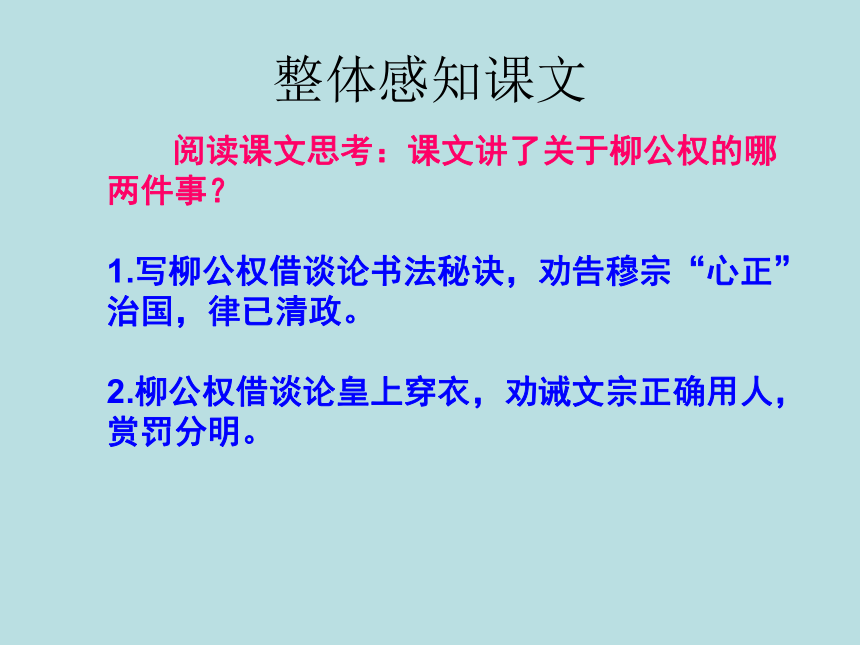 整体感知课文

阅读课文思考：课文讲了关于柳公权的哪两件事？

1.写柳公权借谈论书法秘诀，劝告穆宗“心正”治国，律已清政。

2.柳公权借谈论皇上穿衣，劝诫文宗正确用人，赏罚分明。